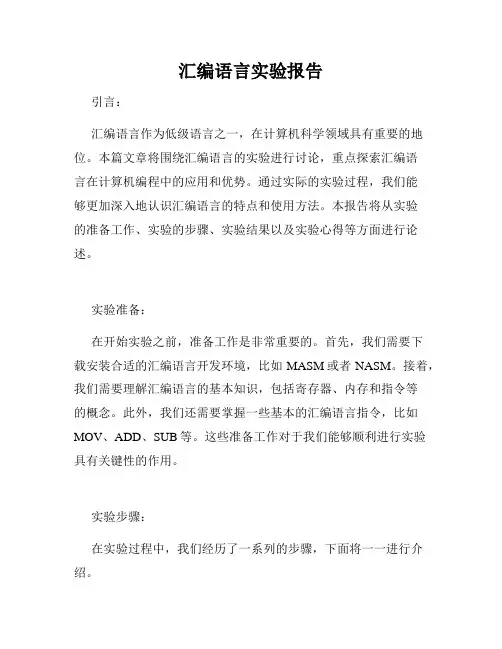 汇编语言实验报告

引言：

汇编语言作为低级语言之一，在计算机科学领域具有重要的地位。本篇文章将围绕汇编语言的实验进行讨论，重点探索汇编语言在计算机编程中的应用和优势。通过实际的实验过程，我们能够更加深入地认识汇编语言的特点和使用方法。本报告将从实验的准备工作、实验的步骤、实验结果以及实验心得等方面进行论述。

实验准备：

在开始实验之前，准备工作是非常重要的。首先，我们需要下载安装合适的汇编语言开发环境，比如 MASM 或者 NASM。接着，我们需要理解汇编语言的基本知识，包括寄存器、内存和指令等的概念。此外，我们还需要掌握一些基本的汇编语言指令，比如 MOV、ADD、SUB 等。这些准备工作对于我们能够顺利进行实验具有关键性的作用。

实验步骤：

在实验过程中，我们经历了一系列的步骤，下面将一一进行介绍。